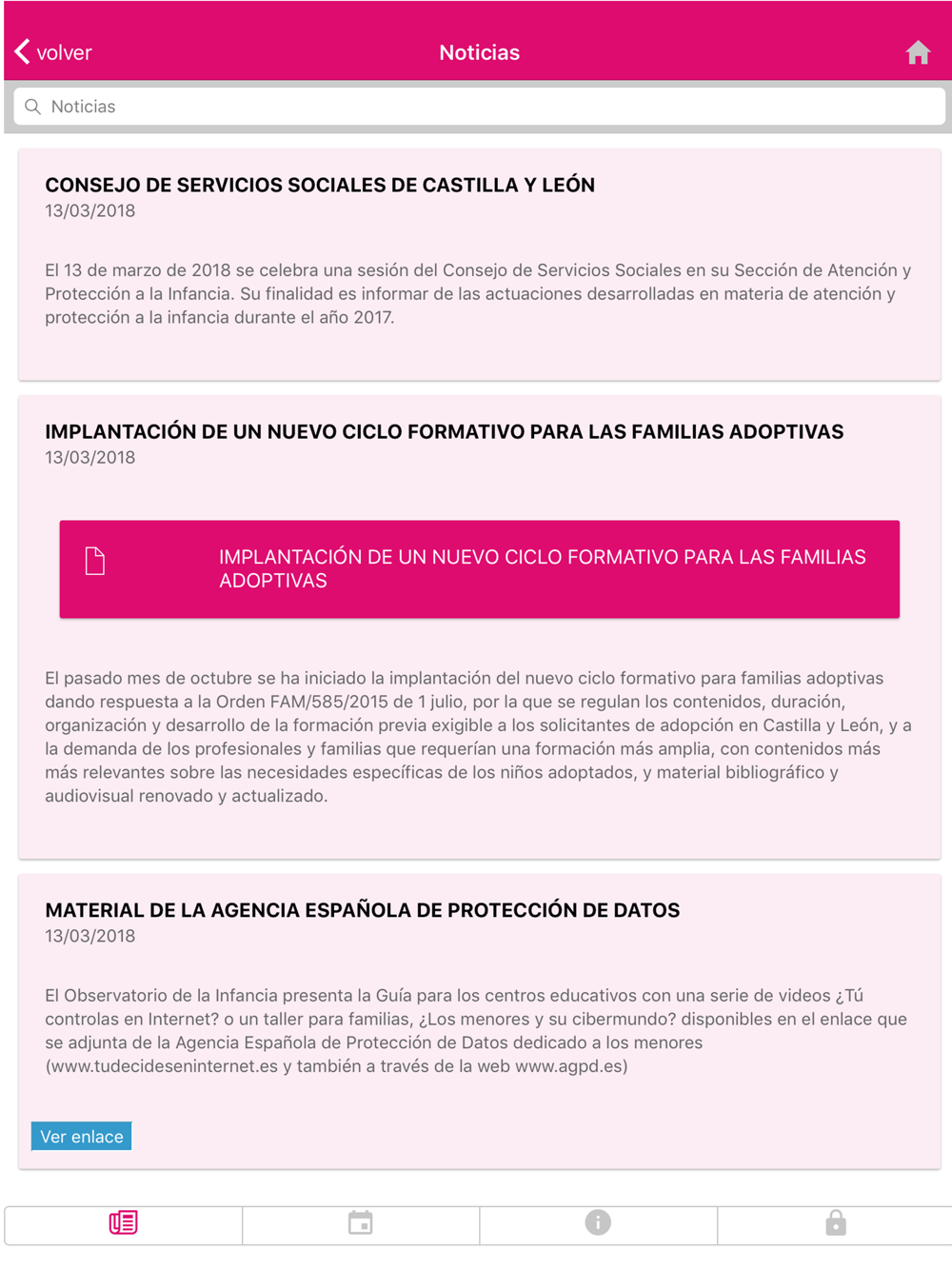 volver
Noticias

Noticias

CONSEJO DE SERVICIOS SOCIALES DE CASTILLA Y LEÓN
13/03/2018

El 13 de marzo de 2018 se celebra una sesión del Consejo de Servicios Sociales en su Sección de Atención y Protección a la Infancia. Su finalidad es informar de las actuaciones desarrolladas en materia de atención y protección a la infancia durante el año 2017.

IMPLANTACIÓN DE UN NUEVO CICLO FORMATIVO PARA LAS FAMILIAS ADOPTIVAS
13/03/2018

IMPLANTACIÓN DE UN NUEVO CICLO FORMATIVO PARA LAS FAMILIAS ADOPTIVAS

El pasado mes de octubre se ha iniciado la implantación del nuevo ciclo formativo para familias adoptivas dando respuesta a la Orden FAM/585/2015 de 1 julio, por la que se regulan los contenidos, duración, organización y desarrollo de la formación previa exigible a los solicitantes de adopción en Castilla y León, y a la demanda de los profesionales y familias que requerían una formación más amplia, con contenidos más más relevantes sobre las necesidades específicas de los niños adoptados, y material bibliográfico y audiovisual renovado y actualizado.

MATERIAL DE LA AGENCIA ESPAÑOLA DE PROTECCIÓN DE DATOS
13/03/2018

El Observatorio de la Infancia presenta la Guía para los centros educativos con una serie de videos ¿Tú controlas en Internet? o un taller para familias, ¿Los menores y su cibermundo? disponibles en el enlace que se adjunta de la Agencia Española de Protección de Datos dedicado a los menores (www.tudecideseninternet.es y también a través de la web www.agpd.es)

Ver enlace